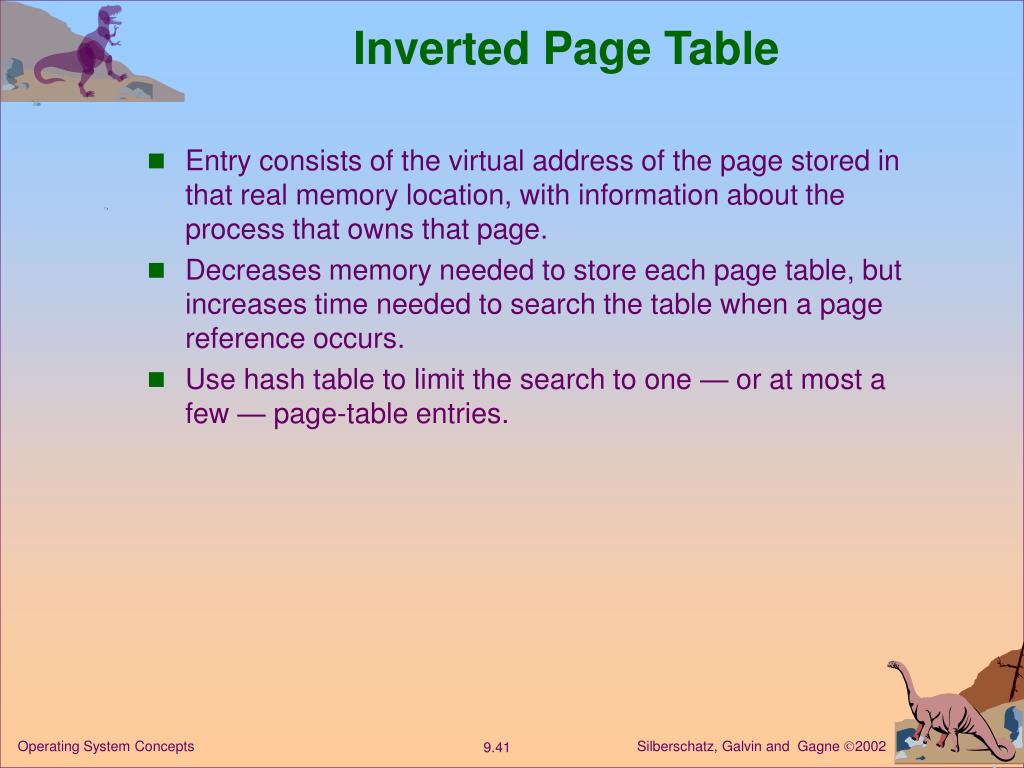 Inverted Page Table

■ Entry consists of the virtual address of the page stored in that real memory location, with information about the process that owns that page.
■ Decreases memory needed to store each page table, but increases time needed to search the table when a page reference occurs.
■ Use hash table to limit the search to one — or at most a few — page-table entries.

Operating System Concepts

9.41

Silberschatz, Galvin and Gagne ©2002